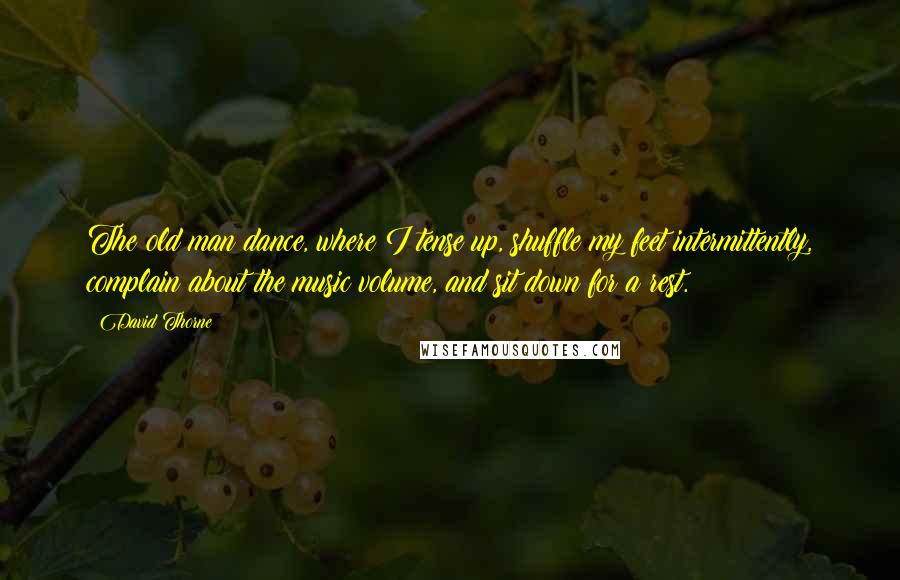 The old man dance, where I tense up, shuffle my feet intermittently, complain about the music volume, and sit down for a rest.

David Thorne

WISEFAMOUSQUOTES.COM